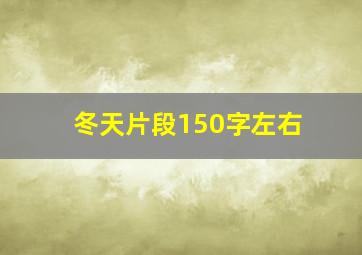 冬天片段150字左右